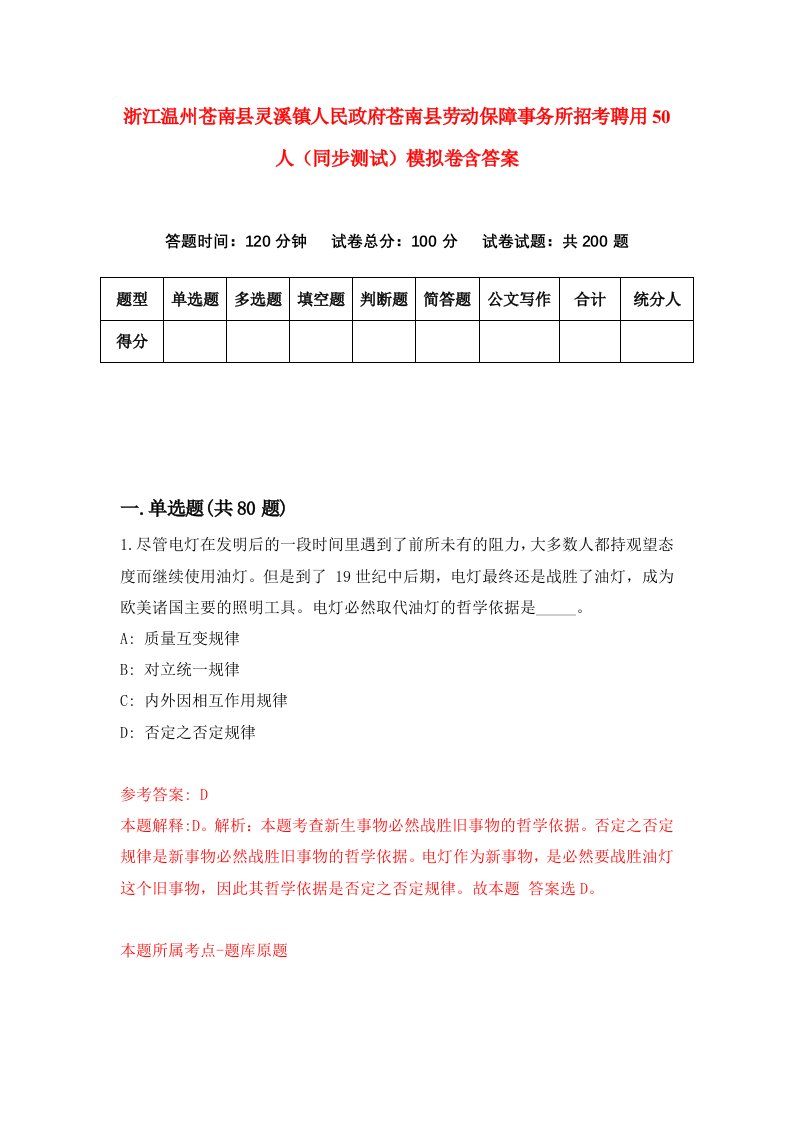 浙江温州苍南县灵溪镇人民政府苍南县劳动保障事务所招考聘用50人（同步测试）模拟卷含答案

答题时间：120分钟　试卷总分：100分　试卷试题：共200题

| 题型 | 单选题 | 多选题 | 填空题 | 判断题 | 简答题 | 公文写作 | 合计 | 统分人 |
|---|---|---|---|---|---|---|---|---|
| 得分 | | | | | | | | |

一.单选题(共80题)

1.尽管电灯在发明后的一段时间里遇到了前所未有的阻力,大多数人都持观望态度而继续使用油灯。但是到了 19世纪中后期，电灯最终还是战胜了油灯，成为欧美诸国主要的照明工具。电灯必然取代油灯的哲学依据是_____。

A: 质量互变规律

B: 对立统一规律

C: 内外因相互作用规律

D: 否定之否定规律

参考答案: D

本题解释:D。解析：本题考查新生事物必然战胜旧事物的哲学依据。否定之否定规律是新事物必然战胜旧事物的哲学依据。电灯作为新事物，是必然要战胜油灯这个旧事物，因此其哲学依据是否定之否定规律。故本题 答案选D。

本题所属考点-题库原题